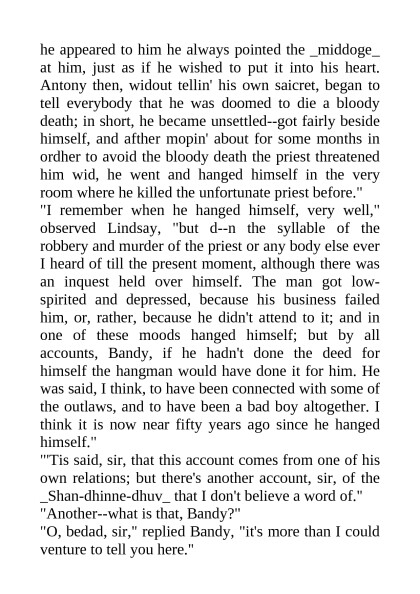 he appeared to him he always pointed the _middoge_ at him, just as if he wished to put it into his heart. Antony then, widout tellin' his own saicret, began to tell everybody that he was doomed to die a bloody death; in short, he became unsettled--got fairly beside himself, and afther mopin' about for some months in ordher to avoid the bloody death the priest threatened him wid, he went and hanged himself in the very room where he killed the unfortunate priest before."

"I remember when he hanged himself, very well," observed Lindsay, "but d--n the syllable of the robbery and murder of the priest or any body else ever I heard of till the present moment, although there was an inquest held over himself. The man got low-spirited and depressed, because his business failed him, or, rather, because he didn't attend to it; and in one of these moods hanged himself; but by all accounts, Bandy, if he hadn't done the deed for himself the hangman would have done it for him. He was said, I think, to have been connected with some of the outlaws, and to have been a bad boy altogether. I think it is now near fifty years ago since he hanged himself."

"'Tis said, sir, that this account comes from one of his own relations; but there's another account, sir, of the _Shan-dhinne-dhuv_ that I don't believe a word of."

"Another--what is that, Bandy?"

"O, bedad, sir," replied Bandy, "it's more than I could venture to tell you here."